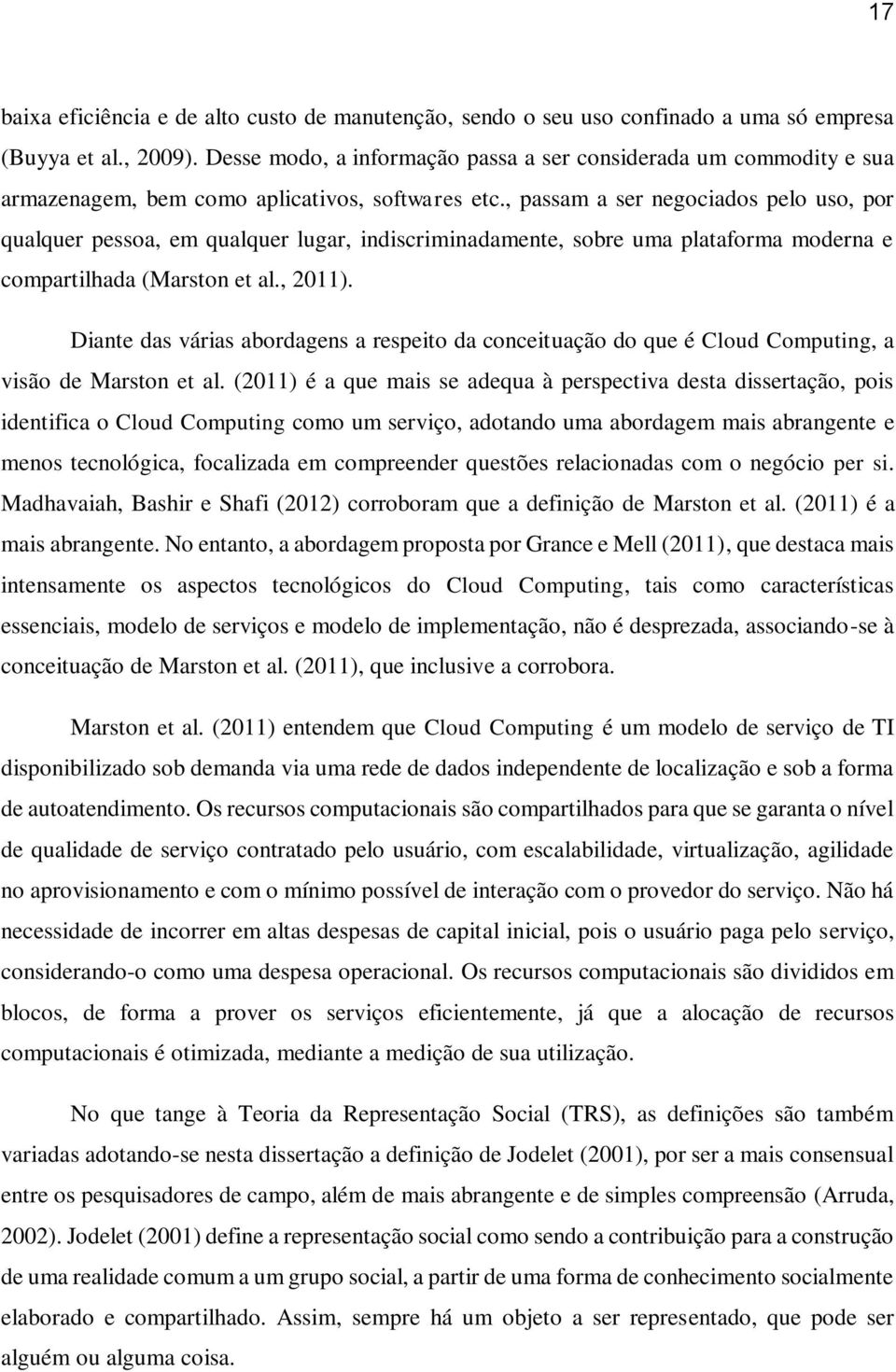 17

baixa eficiência e de alto custo de manutenção, sendo o seu uso confinado a uma só empresa (Buyya et al., 2009). Desse modo, a informação passa a ser considerada um commodity e sua armazenagem, bem como aplicativos, softwares etc., passam a ser negociados pelo uso, por qualquer pessoa, em qualquer lugar, indiscriminadamente, sobre uma plataforma moderna e compartilhada (Marston et al., 2011).

Diante das várias abordagens a respeito da conceituação do que é Cloud Computing, a visão de Marston et al. (2011) é a que mais se adequa à perspectiva desta dissertação, pois identifica o Cloud Computing como um serviço, adotando uma abordagem mais abrangente e menos tecnológica, focalizada em compreender questões relacionadas com o negócio per si. Madhavaiah, Bashir e Shafi (2012) corroboram que a definição de Marston et al. (2011) é a mais abrangente. No entanto, a abordagem proposta por Grance e Mell (2011), que destaca mais intensamente os aspectos tecnológicos do Cloud Computing, tais como características essenciais, modelo de serviços e modelo de implementação, não é desprezada, associando-se à conceituação de Marston et al. (2011), que inclusive a corrobora.

Marston et al. (2011) entendem que Cloud Computing é um modelo de serviço de TI disponibilizado sob demanda via uma rede de dados independente de localização e sob a forma de autoatendimento. Os recursos computacionais são compartilhados para que se garanta o nível de qualidade de serviço contratado pelo usuário, com escalabilidade, virtualização, agilidade no aprovisionamento e com o mínimo possível de interação com o provedor do serviço. Não há necessidade de incorrer em altas despesas de capital inicial, pois o usuário paga pelo serviço, considerando-o como uma despesa operacional. Os recursos computacionais são divididos em blocos, de forma a prover os serviços eficientemente, já que a alocação de recursos computacionais é otimizada, mediante a medição de sua utilização.

No que tange à Teoria da Representação Social (TRS), as definições são também variadas adotando-se nesta dissertação a definição de Jodelet (2001), por ser a mais consensual entre os pesquisadores de campo, além de mais abrangente e de simples compreensão (Arruda, 2002). Jodelet (2001) define a representação social como sendo a contribuição para a construção de uma realidade comum a um grupo social, a partir de uma forma de conhecimento socialmente elaborado e compartilhado. Assim, sempre há um objeto a ser representado, que pode ser alguém ou alguma coisa.